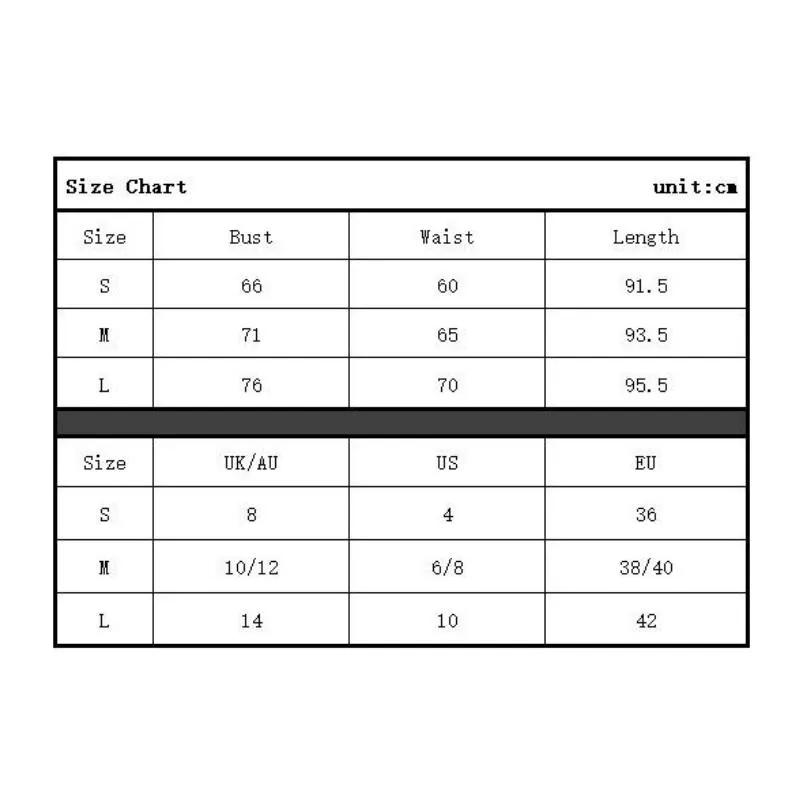 Size Chart unit:cm

| Size | Bust | Waist | Length |
|---|---|---|---|
| S | 66 | 60 | 91.5 |
| M | 71 | 65 | 93.5 |
| L | 76 | 70 | 95.5 |

| Size | UK/AU | US | EU |
|---|---|---|---|
| S | 8 | 4 | 36 |
| M | 10/12 | 6/8 | 38/40 |
| L | 14 | 10 | 42 |